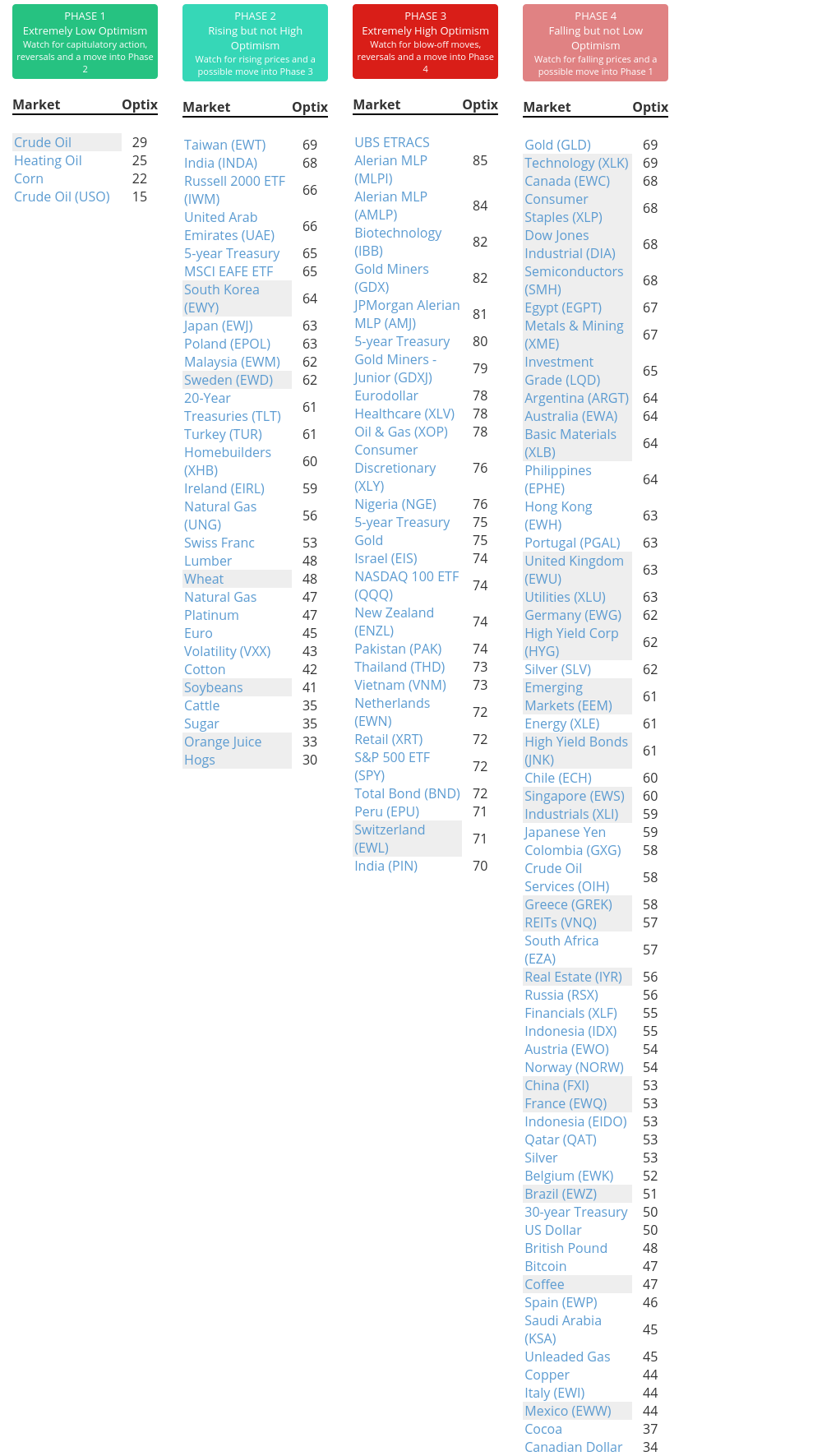 PHASE 1
Extremely Low Optimism
Watch for capitulatory action, reversals and a move into Phase 2

| Market | Optix |
|---|---|
| Crude Oil | 29 |
| Heating Oil | 25 |
| Corn | 22 |
| Crude Oil (USO) | 15 |

PHASE 2
Rising but not High Optimism
Watch for rising prices and a possible move into Phase 3

| Market | Optix |
|---|---|
| Taiwan (EWT) | 69 |
| India (INDA) | 68 |
| Russell 2000 ETF (IWM) | 66 |
| United Arab Emirates (UAE) | 66 |
| 5-year Treasury | 65 |
| MSCI EAFE ETF | 65 |
| South Korea (EWY) | 64 |
| Japan (EWJ) | 63 |
| Poland (EPOL) | 63 |
| Malaysia (EWM) | 62 |
| Sweden (EWD) | 62 |
| 20-Year Treasuries (TLT) | 61 |
| Turkey (TUR) | 61 |
| Homebuilders (XHB) | 60 |
| Ireland (EIRL) | 59 |
| Natural Gas (UNG) | 56 |
| Swiss Franc | 53 |
| Lumber | 48 |
| Wheat | 48 |
| Natural Gas | 47 |
| Platinum | 47 |
| Euro | 45 |
| Volatility (VXX) | 43 |
| Cotton | 42 |
| Soybeans | 41 |
| Cattle | 35 |
| Sugar | 35 |
| Orange Juice | 33 |
| Hogs | 30 |

PHASE 3
Extremely High Optimism
Watch for blow-off moves, reversals and a move into Phase 4

| Market | Optix |
|---|---|
| UBS ETRACS Alerian MLP (MLPI) | 85 |
| Alerian MLP (AMLP) | 84 |
| Biotechnology (IBB) | 82 |
| Gold Miners (GDX) | 82 |
| JPMorgan Alerian MLP (AMJ) | 81 |
| 5-year Treasury | 80 |
| Gold Miners - Junior (GDXJ) | 79 |
| Eurodollar | 78 |
| Healthcare (XLV) | 78 |
| Oil & Gas (XOP) | 78 |
| Consumer Discretionary (XLY) | 76 |
| Nigeria (NGE) | 76 |
| 5-year Treasury | 75 |
| Gold | 75 |
| Israel (EIS) | 74 |
| NASDAQ 100 ETF (QQQ) | 74 |
| New Zealand (ENZL) | 74 |
| Pakistan (PAK) | 74 |
| Thailand (THD) | 73 |
| Vietnam (VNM) | 73 |
| Netherlands (EWN) | 72 |
| Retail (XRT) | 72 |
| S&P 500 ETF (SPY) | 72 |
| Total Bond (BND) | 72 |
| Peru (EPU) | 71 |
| Switzerland (EWL) | 71 |
| India (PIN) | 70 |

PHASE 4
Falling but not Low Optimism
Watch for falling prices and a possible move into Phase 1

| Market | Optix |
|---|---|
| Gold (GLD) | 69 |
| Technology (XLK) | 69 |
| Canada (EWC) | 68 |
| Consumer Staples (XLP) | 68 |
| Dow Jones Industrial (DIA) | 68 |
| Semiconductors (SMH) | 68 |
| Egypt (EGPT) | 67 |
| Metals & Mining (XME) | 67 |
| Investment Grade (LQD) | 65 |
| Argentina (ARGT) | 64 |
| Australia (EWA) | 64 |
| Basic Materials (XLB) | 64 |
| Philippines (EPHE) | 64 |
| Hong Kong (EWH) | 63 |
| Portugal (PGAL) | 63 |
| United Kingdom (EWU) | 63 |
| Utilities (XLU) | 63 |
| Germany (EWG) | 62 |
| High Yield Corp (HYG) | 62 |
| Silver (SLV) | 62 |
| Emerging Markets (EEM) | 61 |
| Energy (XLE) | 61 |
| High Yield Bonds (JNK) | 61 |
| Chile (ECH) | 60 |
| Singapore (EWS) | 60 |
| Industrials (XLI) | 59 |
| Japanese Yen | 59 |
| Colombia (GXG) | 58 |
| Crude Oil Services (OIH) | 58 |
| Greece (GREK) | 58 |
| REITs (VNQ) | 57 |
| South Africa (EZA) | 57 |
| Real Estate (IYR) | 56 |
| Russia (RSX) | 56 |
| Financials (XLF) | 55 |
| Indonesia (IDX) | 55 |
| Austria (EWO) | 54 |
| Norway (NORW) | 54 |
| China (FXI) | 53 |
| France (EWQ) | 53 |
| Indonesia (EIDO) | 53 |
| Qatar (QAT) | 53 |
| Silver | 53 |
| Belgium (EWK) | 52 |
| Brazil (EWZ) | 51 |
| 30-year Treasury | 50 |
| US Dollar | 50 |
| British Pound | 48 |
| Bitcoin | 47 |
| Coffee | 47 |
| Spain (EWP) | 46 |
| Saudi Arabia (KSA) | 45 |
| Unleaded Gas | 45 |
| Copper | 44 |
| Italy (EWI) | 44 |
| Mexico (EWW) | 44 |
| Cocoa | 37 |
| Canadian Dollar | 34 |